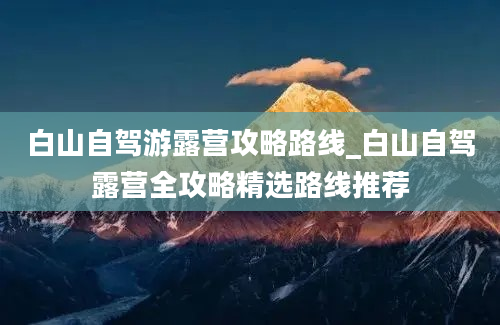 白山自驾游露营攻略路线_白山自驾露营全攻略精选路线推荐